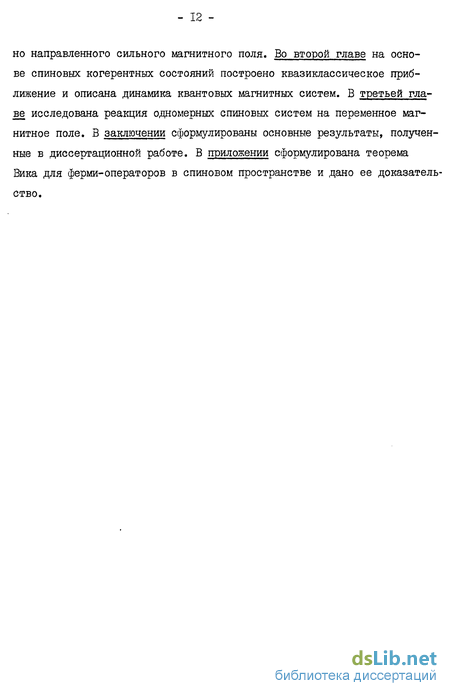 - I2 -

но направленного сильного магнитного поля. Во второй главе на основе спиновых когерентных состояний построено квазиклассическое приближение и описана динамика квантовых магнитных систем. В третьей главе исследована реакция одномерных спиновых систем на переменное магнитное поле. В заключении сформулированы основные результаты, полученные в диссертационной работе. В приложении сформулирована теорема Вика для ферми-операторов в спиновом пространстве и дано ее доказательство.

dsLib.net
библиотека диссертаций